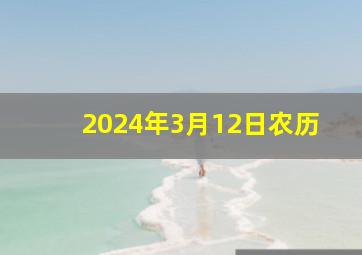 2024年3月12日农历